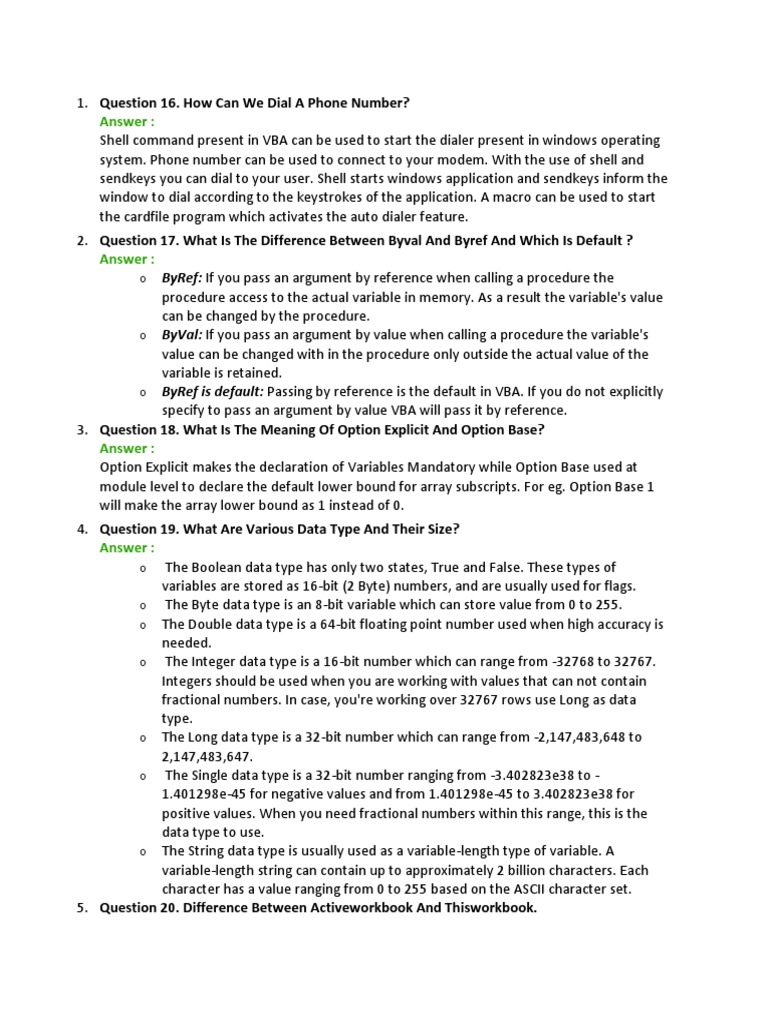 1. Question 16. How Can We Dial A Phone Number?
Answer :
Shell command present in VBA can be used to start the dialer present in windows operating system. Phone number can be used to connect to your modem. With the use of shell and sendkeys you can dial to your user. Shell starts windows application and sendkeys inform the window to dial according to the keystrokes of the application. A macro can be used to start the cardfile program which activates the auto dialer feature.

2. Question 17. What Is The Difference Between Byval And Byref And Which Is Default ?
Answer :
o ByRef: If you pass an argument by reference when calling a procedure the procedure access to the actual variable in memory. As a result the variable's value can be changed by the procedure.
o ByVal: If you pass an argument by value when calling a procedure the variable's value can be changed with in the procedure only outside the actual value of the variable is retained.
o ByRef is default: Passing by reference is the default in VBA. If you do not explicitly specify to pass an argument by value VBA will pass it by reference.

3. Question 18. What Is The Meaning Of Option Explicit And Option Base?
Answer :
Option Explicit makes the declaration of Variables Mandatory while Option Base used at module level to declare the default lower bound for array subscripts. For eg. Option Base 1 will make the array lower bound as 1 instead of 0.

4. Question 19. What Are Various Data Type And Their Size?
Answer :
o The Boolean data type has only two states, True and False. These types of variables are stored as 16-bit (2 Byte) numbers, and are usually used for flags.
o The Byte data type is an 8-bit variable which can store value from 0 to 255.
o The Double data type is a 64-bit floating point number used when high accuracy is needed.
o The Integer data type is a 16-bit number which can range from -32768 to 32767. Integers should be used when you are working with values that can not contain fractional numbers. In case, you're working over 32767 rows use Long as data type.
o The Long data type is a 32-bit number which can range from -2,147,483,648 to 2,147,483,647.
o The Single data type is a 32-bit number ranging from -3.402823e38 to -1.401298e-45 for negative values and from 1.401298e-45 to 3.402823e38 for positive values. When you need fractional numbers within this range, this is the data type to use.
o The String data type is usually used as a variable-length type of variable. A variable-length string can contain up to approximately 2 billion characters. Each character has a value ranging from 0 to 255 based on the ASCII character set.

5. Question 20. Difference Between Activeworkbook And Thisworkbook.